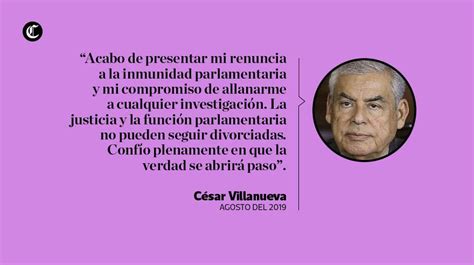 C

“Acabo de presentar mi renuncia a la inmunidad parlamentaria y mi compromiso de allanarme a cualquier investigación. La justicia y la función parlamentaria no pueden seguir divorciadas. Confío plenamente en que la verdad se abrirá paso”.

César Villanueva
AGOSTO DEL 2019